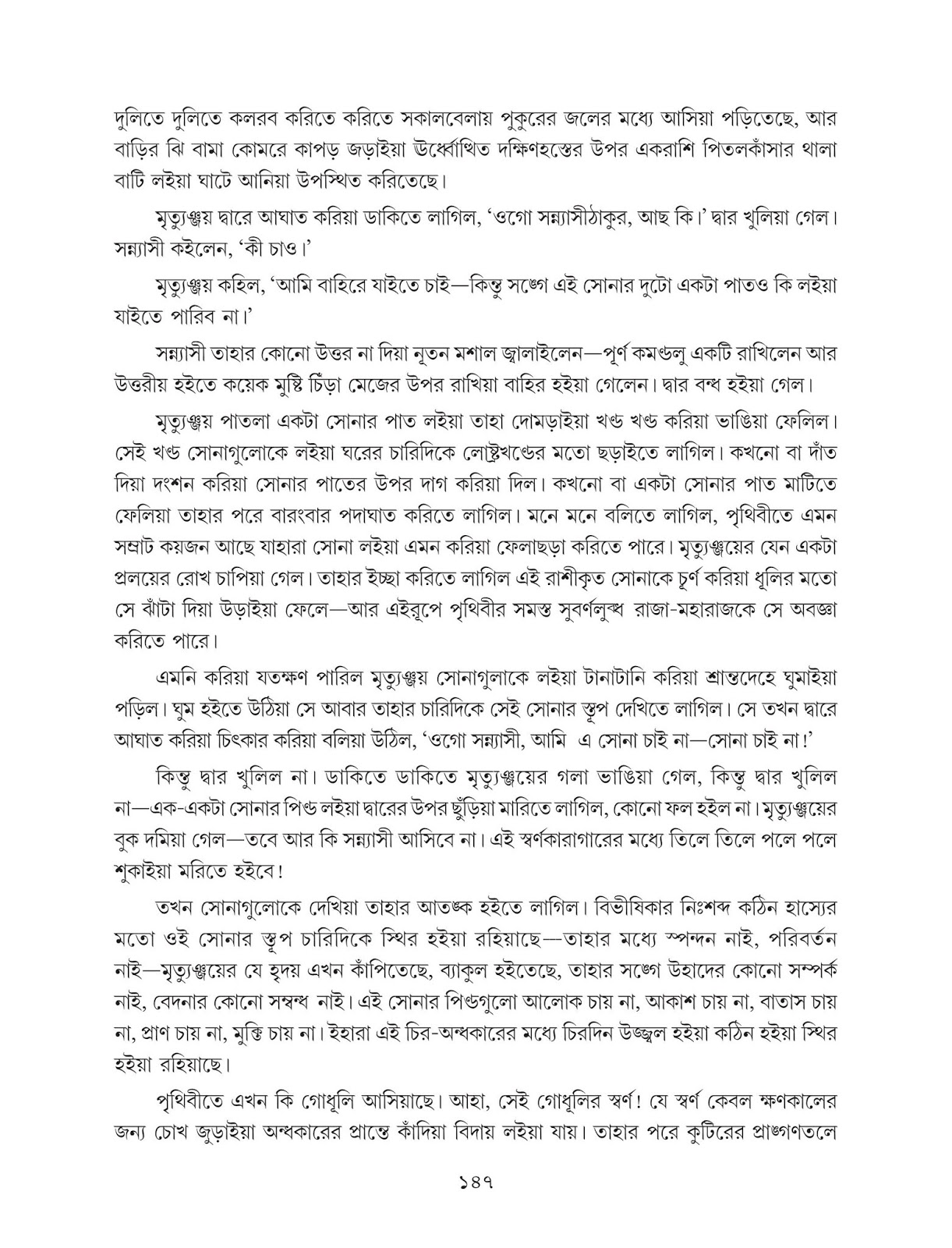 দুলিতে দুলিতে কলরব করিতে করিতে সকালবেলায় পুকুরের জলের মধ্যে আসিয়া পড়িতেছে, আর বাড়ির ঝি বামা কোমরে কাপড় জড়াইয়া উর্ধ্বোত্থিত দক্ষিণহস্তের উপর একরাশি পিতলকাঁসার থালা বাটি লইয়া ঘাটে আনিয়া উপস্থিত করিতেছে।

মৃত্যুঞ্জয় দ্বারে আঘাত করিয়া ডাকিতে লাগিল, 'ওগো সন্ন্যাসীঠাকুর, আছ কি।' দ্বার খুলিয়া গেল। সন্ন্যাসী কইলেন, 'কী চাও।'

মৃত্যুঞ্জয় কহিল, 'আমি বাহিরে যাইতে চাই—কিন্তু সঙ্গে এই সোনার দুটো একটা পাতও কি লইয়া যাইতে পারিব না।'

সন্ন্যাসী তাহার কোনো উত্তর না দিয়া নূতন মশাল জ্বালাইলেন—পূর্ণ কমণ্ডলু একটি রাখিলেন আর উত্তরীয় হইতে কয়েক মুষ্টি চিঁড়া মেজের উপর রাখিয়া বাহির হইয়া গেলেন। দ্বার বন্ধ হইয়া গেল।

মৃত্যুঞ্জয় পাতলা একটা সোনার পাত লইয়া তাহা দোমড়াইয়া খণ্ড খণ্ড করিয়া ভাঙিয়া ফেলিল। সেই খণ্ড সোনাগুলোকে লইয়া ঘরের চারিদিকে লোষ্ট্রখণ্ডের মতো ছড়াইতে লাগিল। কখনো বা দাঁত দিয়া দংশন করিয়া সোনার পাতের উপর দাগ করিয়া দিল। কখনো বা একটা সোনার পাত মাটিতে ফেলিয়া তাহার পরে বারংবার পদাঘাত করিতে লাগিল। মনে মনে বলিতে লাগিল, পৃথিবীতে এমন সম্রাট কয়জন আছে যাহারা সোনা লইয়া এমন করিয়া ফেলাছড়া করিতে পারে। মৃত্যুঞ্জয়ের যেন একটা প্রলয়ের রোখ চাপিয়া গেল। তাহার ইচ্ছা করিতে লাগিল এই রাশীকৃত সোনাকে চূর্ণ করিয়া ধূলির মতো সে ঝাঁটা দিয়া উড়াইয়া ফেলে—আর এইরূপে পৃথিবীর সমস্ত সুবর্ণলুব্ধ রাজা-মহারাজকে সে অবজ্ঞা করিতে পারে।

এমনি করিয়া যতক্ষণ পারিল মৃত্যুঞ্জয় সোনাগুলাকে লইয়া টানাটানি করিয়া শ্রান্তদেহে ঘুমাইয়া পড়িল। ঘুম হইতে উঠিয়া সে আবার তাহার চারিদিকে সেই সোনার স্তূপ দেখিতে লাগিল। সে তখন দ্বারে আঘাত করিয়া চিৎকার করিয়া বলিয়া উঠিল, 'ওগো সন্ন্যাসী, আমি এ সোনা চাই না—সোনা চাই না!'

কিন্তু দ্বার খুলিল না। ডাকিতে ডাকিতে মৃত্যুঞ্জয়ের গলা ভাঙিয়া গেল, কিন্তু দ্বার খুলিল না—এক-একটা সোনার পিণ্ড লইয়া দ্বারের উপর ছুঁড়িয়া মারিতে লাগিল, কোনো ফল হইল না। মৃত্যুঞ্জয়ের বুক দমিয়া গেল—তবে আর কি সন্ন্যাসী আসিবে না। এই স্বর্ণকারাগারের মধ্যে তিলে তিলে পলে পলে শুকাইয়া মরিতে হইবে!

তখন সোনাগুলোকে দেখিয়া তাহার আতঙ্ক হইতে লাগিল। বিভীষিকার নিঃশব্দ কঠিন হাস্যের মতো ওই সোনার স্তূপ চারিদিকে স্থির হইয়া রহিয়াছে—তাহার মধ্যে স্পন্দন নাই, পরিবর্তন নাই—মৃত্যুঞ্জয়ের যে হৃদয় এখন কাঁপিতেছে, ব্যাকুল হইতেছে, তাহার সঙ্গে উহাদের কোনো সম্পর্ক নাই, বেদনার কোনো সম্বন্ধ নাই। এই সোনার পিণ্ডগুলো আলোক চায় না, আকাশ চায় না, বাতাস চায় না, প্রাণ চায় না, মুক্তি চায় না। ইহারা এই চির-অন্ধকারের মধ্যে চিরদিন উজ্জ্বল হইয়া কঠিন হইয়া স্থির হইয়া রহিয়াছে।

পৃথিবীতে এখন কি গোধূলি আসিয়াছে। আহা, সেই গোধূলির স্বর্ণ! যে স্বর্ণ কেবল ক্ষণকালের জন্য চোখ জুড়াইয়া অন্ধকারের প্রান্তে কাঁদিয়া বিদায় লইয়া যায়। তাহার পরে কুটিরের প্রাঙ্গণতলে

১৪৭